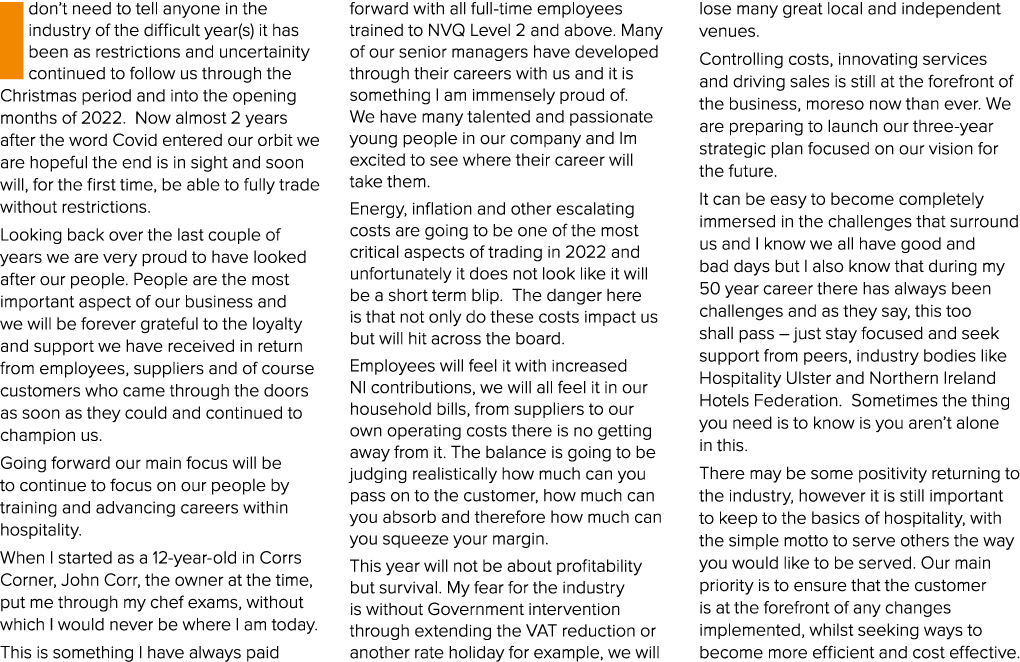 don't need to tell anyone in the industry of the difficult year(s) it has been as restrictions and uncertainity continued to follow us through the Christmas period and into the opening months of 2022. Now almost 2 years after the word Covid entered our orbit we are hopeful the end is in sight and soon will, for the first time, be able to fully trade without restrictions.

Looking back over the last couple of years we are very proud to have looked after our people. People are the most important aspect of our business and we will be forever grateful to the loyalty and support we have received in return from employees, suppliers and of course customers who came through the doors as soon as they could and continued to champion us.

Going forward our main focus will be to continue to focus on our people by training and advancing careers within hospitality.

When I started as a 12-year-old in Corrs Corner, John Corr, the owner at the time, put me through my chef exams, without which I would never be where I am today.

This is something I have always paid forward with all full-time employees trained to NVQ Level 2 and above. Many of our senior managers have developed through their careers with us and it is something I am immensely proud of. We have many talented and passionate young people in our company and Im excited to see where their career will take them.

Energy, inflation and other escalating costs are going to be one of the most critical aspects of trading in 2022 and unfortunately it does not look like it will be a short term blip. The danger here is that not only do these costs impact us but will hit across the board.

Employees will feel it with increased NI contributions, we will all feel it in our household bills, from suppliers to our own operating costs there is no getting away from it. The balance is going to be judging realistically how much can you pass on to the customer, how much can you absorb and therefore how much can you squeeze your margin.

This year will not be about profitability but survival. My fear for the industry is without Government intervention through extending the VAT reduction or another rate holiday for example, we will lose many great local and independent venues.

Controlling costs, innovating services and driving sales is still at the forefront of the business, moreso now than ever. We are preparing to launch our three-year strategic plan focused on our vision for the future.

It can be easy to become completely immersed in the challenges that surround us and I know we all have good and bad days but I also know that during my 50 year career there has always been challenges and as they say, this too shall pass – just stay focused and seek support from peers, industry bodies like Hospitality Ulster and Northern Ireland Hotels Federation. Sometimes the thing you need is to know is you aren't alone in this.

There may be some positivity returning to the industry, however it is still important to keep to the basics of hospitality, with the simple motto to serve others the way you would like to be served. Our main priority is to ensure that the customer is at the forefront of any changes implemented, whilst seeking ways to become more efficient and cost effective.